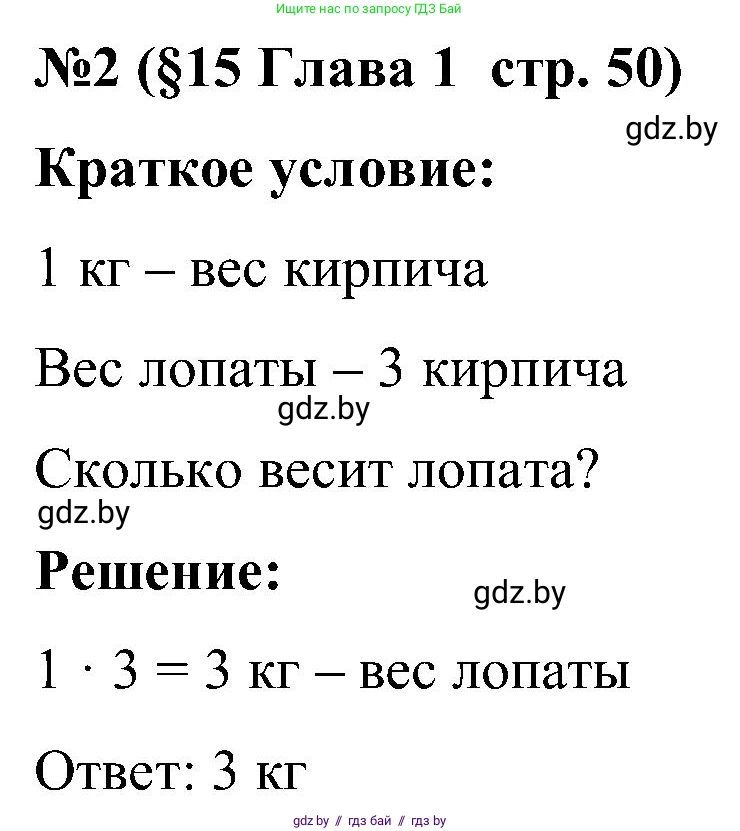 Ищите нас по запросу ГДЗ Бай

№2 (§15 Глава 1 стр. 50)

gdz.by

Краткое условие:

1 кг – вес кирпича

Вес лопаты – 3 кирпича

gdz.by

Сколько весит лопата?

gdz.by

Решение:

gdz.by

$1 \cdot 3 = 3$ кг – вес лопаты

Ответ: 3 кг

gdz.by // гдз бай // гдз by